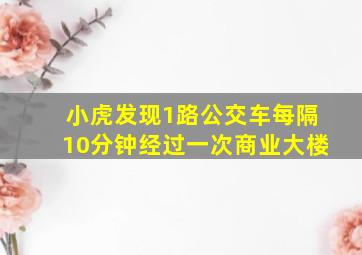 小虎发现1路公交车每隔10分钟经过一次商业大楼